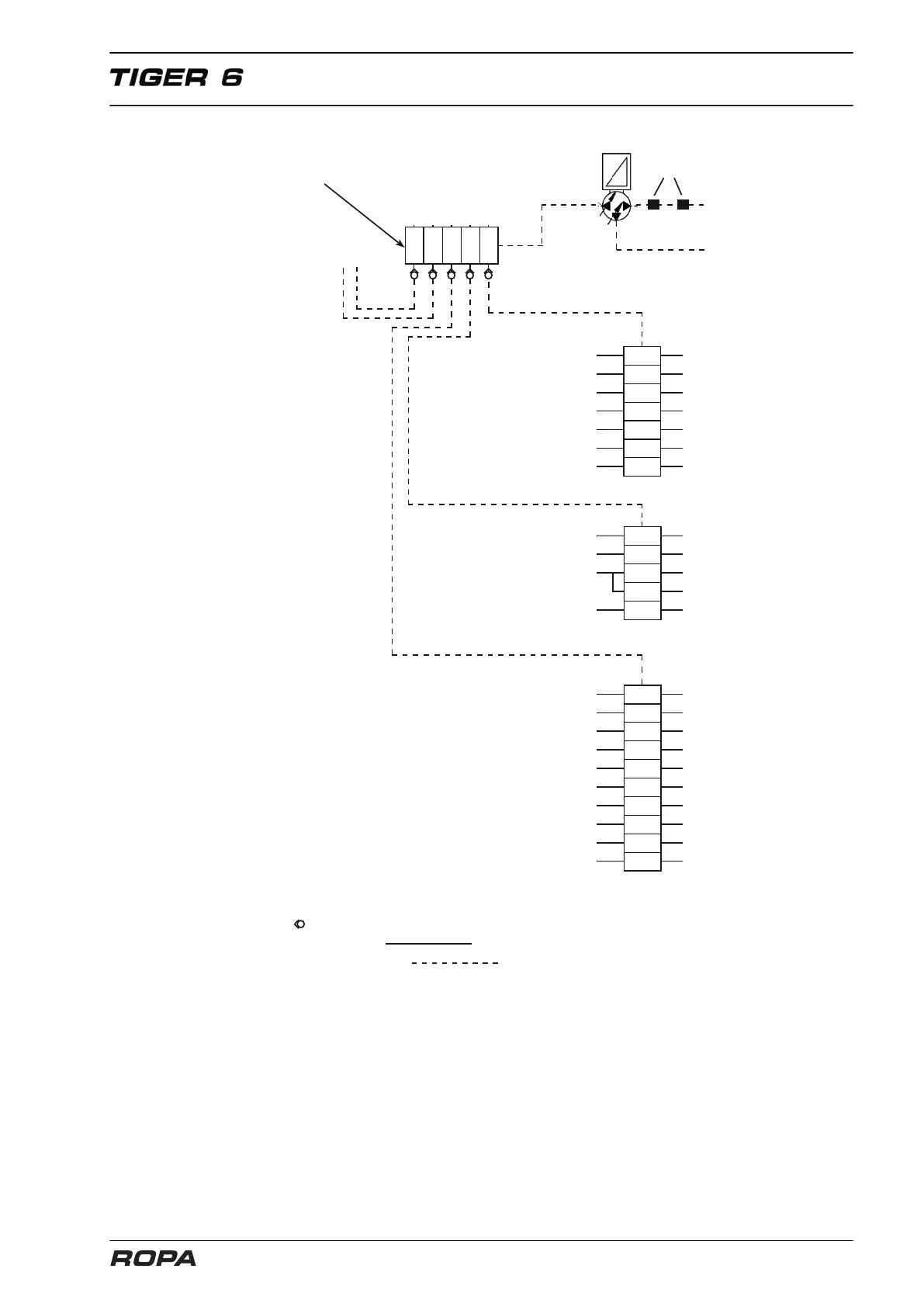 TIGER 6

ROPA